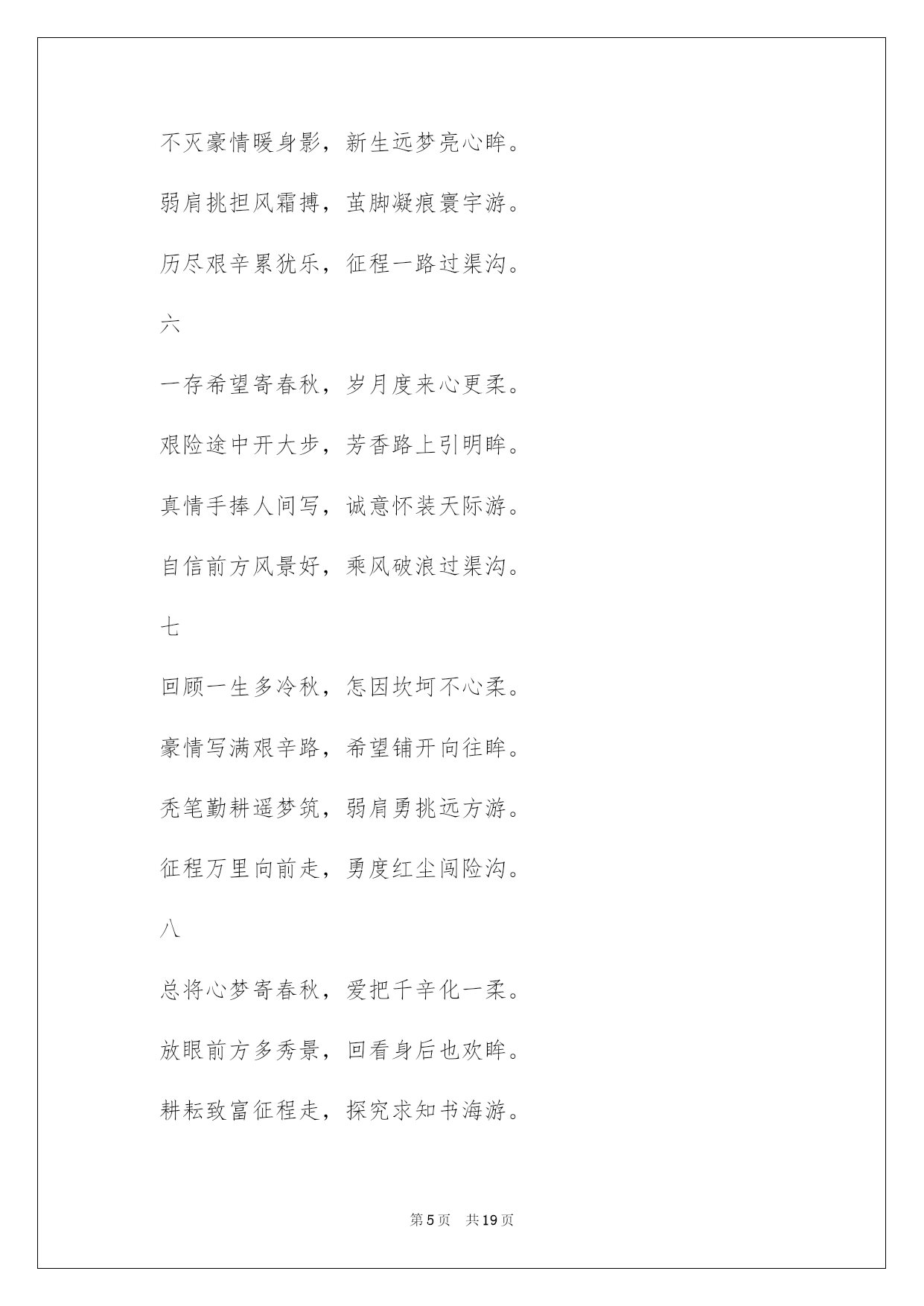 不灭豪情暖身影，新生远梦亮心眸。

弱肩挑担风霜搏，茧脚凝痕寰宇游。

历尽艰辛累犹乐，征程一路过渠沟。

六

一存希望寄春秋，岁月度来心更柔。

艰险途中开大步，芳香路上引明眸。

真情手捧人间写，诚意怀装天际游。

自信前方风景好，乘风破浪过渠沟。

七

回顾一生多冷秋，怎因坎坷不心柔。

豪情写满艰辛路，希望铺开向往眸。

秃笔勤耕遥梦筑，弱肩勇挑远方游。

征程万里向前走，勇度红尘闯险沟。

八

总将心梦寄春秋，爱把千辛化一柔。

放眼前方多秀景，回看身后也欢眸。

耕耘致富征程走，探究求知书海游。

第5页 共19页